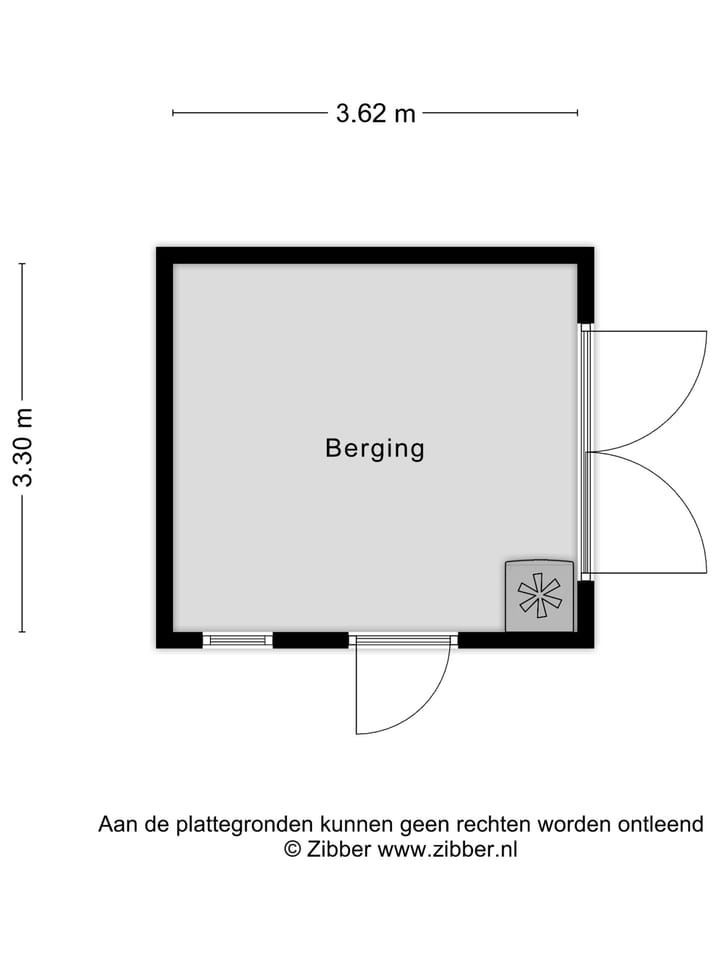 3.62 m

3.30 m

Berging

Aan de plattegronden kunnen geen rechten worden ontleend
© Zibber www.zibber.nl